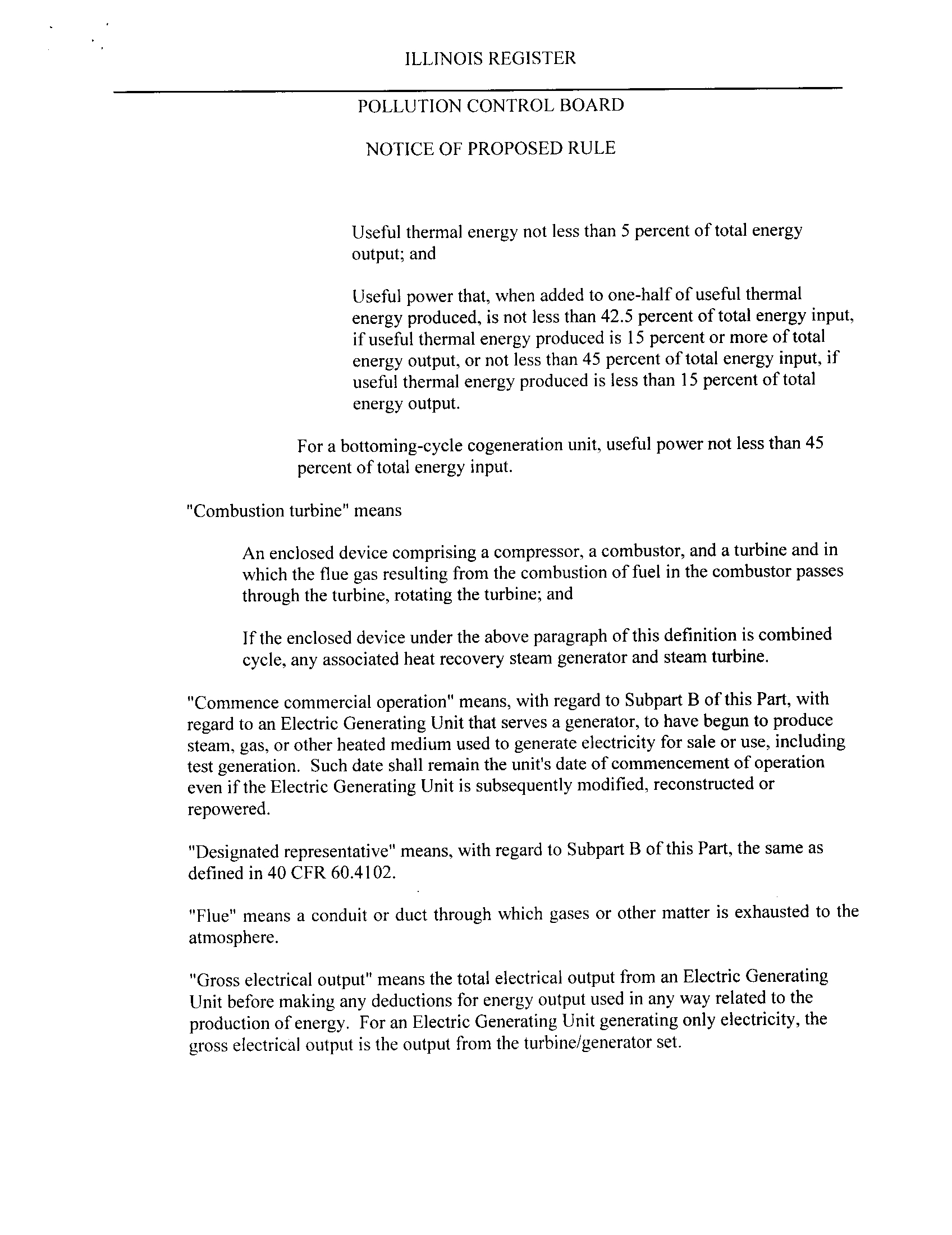 ILLINOIS REGISTER

POLLUTION CONTROL BOARD

NOTICE OF PROPOSED RULE

Useful thermal energy not less than 5 percent of total energy output; and

Useful power that, when added to one-half of useful thermal energy produced, is not less than 42.5 percent of total energy input, if useful thermal energy produced is 15 percent or more of total energy output, or not less than 45 percent of total energy input, if useful thermal energy produced is less than 15 percent of total energy output.

For a bottoming-cycle cogeneration unit, useful power not less than 45 percent of total energy input.

"Combustion turbine" means

An enclosed device comprising a compressor, a combustor, and a turbine and in which the flue gas resulting from the combustion of fuel in the combustor passes through the turbine, rotating the turbine; and

If the enclosed device under the above paragraph of this definition is combined cycle, any associated heat recovery steam generator and steam turbine.

"Commence commercial operation" means, with regard to Subpart B of this Part, with regard to an Electric Generating Unit that serves a generator, to have begun to produce steam, gas, or other heated medium used to generate electricity for sale or use, including test generation. Such date shall remain the unit's date of commencement of operation even if the Electric Generating Unit is subsequently modified, reconstructed or repowered.

"Designated representative" means, with regard to Subpart B of this Part, the same as defined in 40 CFR 60.4102.

"Flue" means a conduit or duct through which gases or other matter is exhausted to the atmosphere.

"Gross electrical output" means the total electrical output from an Electric Generating Unit before making any deductions for energy output used in any way related to the production of energy. For an Electric Generating Unit generating only electricity, the gross electrical output is the output from the turbine/generator set.